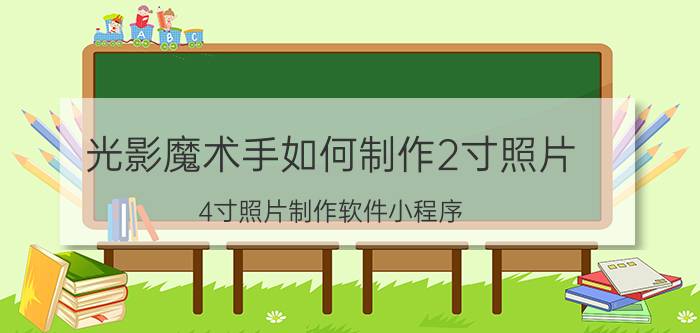 A B C

光影魔术手如何制作2寸照片

4寸照片制作软件小程序